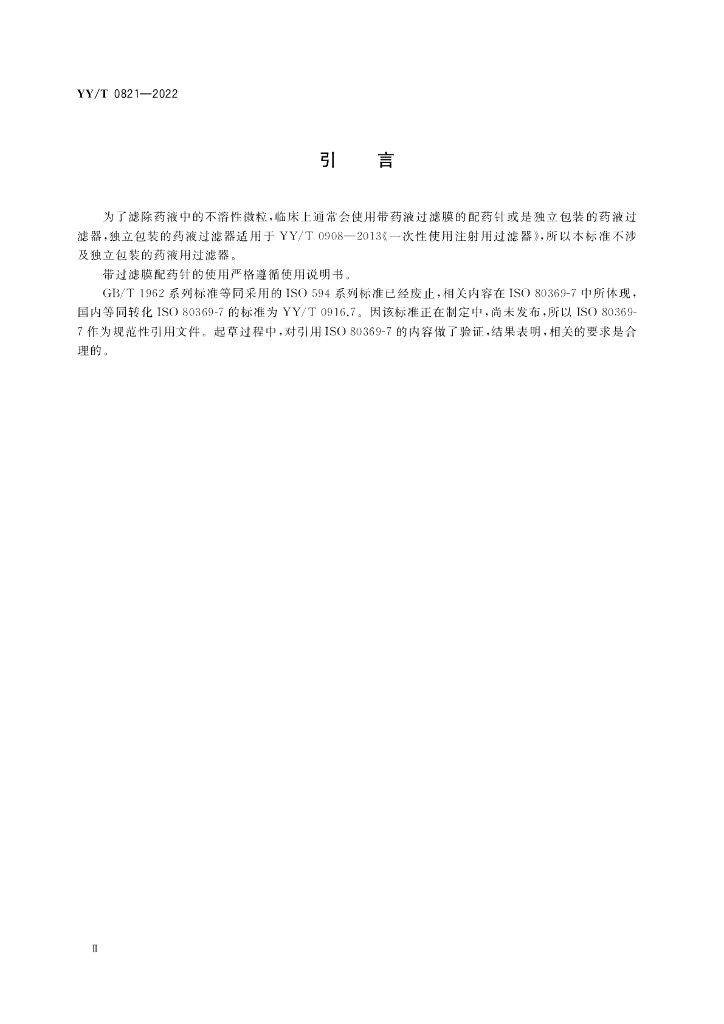 YY/T 0821—2022

引　言

为了滤除药液中的不溶性微粒，临床上通常会使用带药液过滤膜的配药针或是独立包装的药液过滤器，独立包装的药液过滤器适用于YY/T 0908—2013《一次性使用注射用过滤器》，所以本标准不涉及独立包装的药液用过滤器。

带过滤膜配药针的使用严格遵循使用说明书。

GB/T 1962系列标准等同采用的ISO 594系列标准已经废止，相关内容在ISO 80369-7中所体现，国内等同转化ISO 80369-7的标准为YY/T 0916.7。因该标准正在制定中，尚未发布，所以ISO 80369-7作为规范性引用文件。起草过程中，对引用ISO 80369-7的内容做了验证，结果表明，相关的要求是合理的。

II